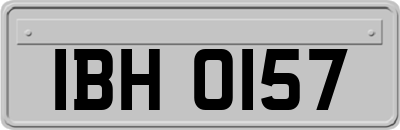 IBH 0157